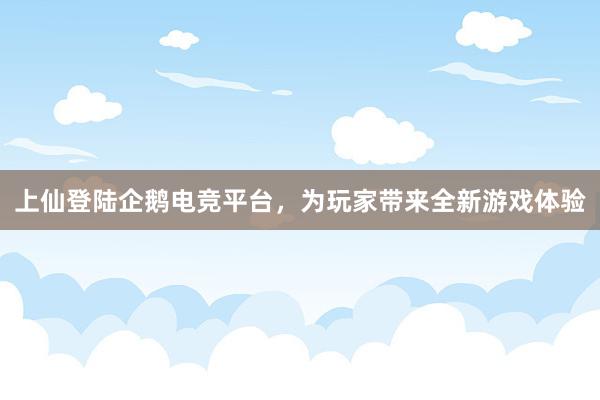 上仙登陆企鹅电竞平台，为玩家带来全新游戏体验